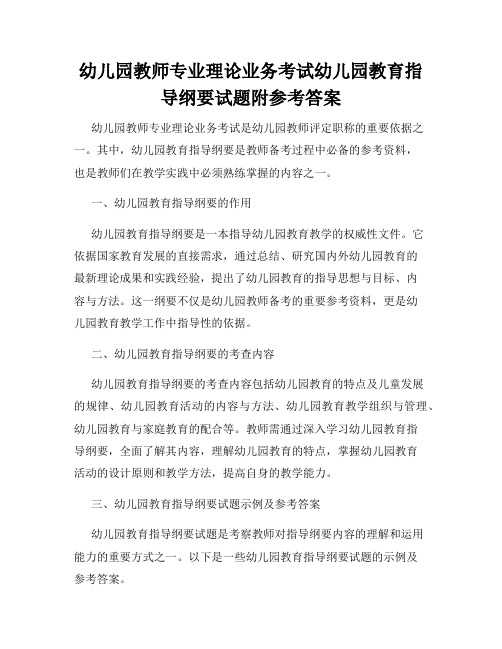 幼儿园教师专业理论业务考试幼儿园教育指导纲要试题附参考答案

幼儿园教师专业理论业务考试是幼儿园教师评定职称的重要依据之一。其中，幼儿园教育指导纲要是教师备考过程中必备的参考资料，也是教师们在教学实践中必须熟练掌握的内容之一。

一、幼儿园教育指导纲要的作用

幼儿园教育指导纲要是一本指导幼儿园教育教学的权威性文件。它依据国家教育发展的直接需求，通过总结、研究国内外幼儿园教育的最新理论成果和实践经验，提出了幼儿园教育的指导思想与目标、内容与方法。这一纲要不仅是幼儿园教师备考的重要参考资料，更是幼儿园教育教学工作中指导性的依据。

二、幼儿园教育指导纲要的考查内容

幼儿园教育指导纲要的考查内容包括幼儿园教育的特点及儿童发展的规律、幼儿园教育活动的内容与方法、幼儿园教育教学组织与管理、幼儿园教育与家庭教育的配合等。教师需通过深入学习幼儿园教育指导纲要，全面了解其内容，理解幼儿园教育的特点，掌握幼儿园教育活动的设计原则和教学方法，提高自身的教学能力。

三、幼儿园教育指导纲要试题示例及参考答案

幼儿园教育指导纲要试题是考察教师对指导纲要内容的理解和运用能力的重要方式之一。以下是一些幼儿园教育指导纲要试题的示例及参考答案。